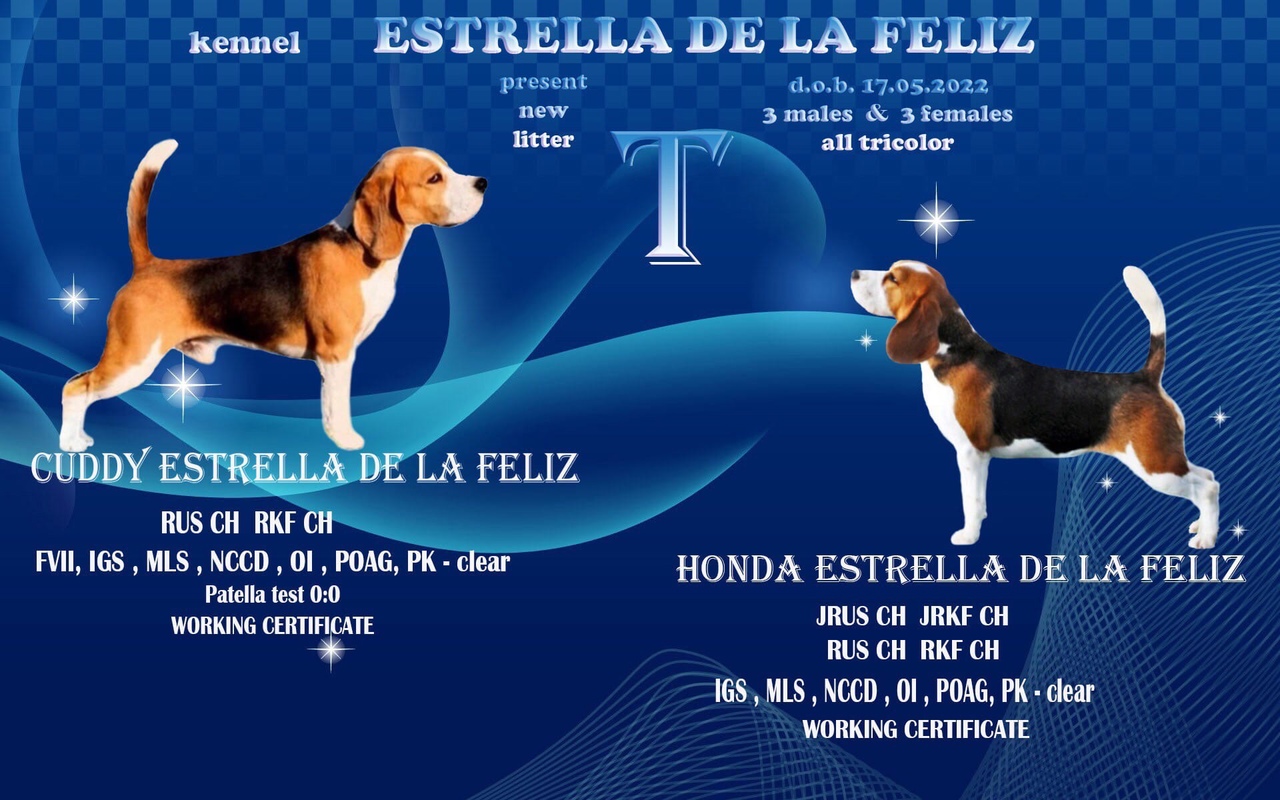 kennel ESTRELLA DE LA FELIZ

present
new
litter

T

d.o.b. 17.05.2022
3 males & 3 females
all tricolor

CUDDY ESTRELLA DE LA FELIZ

RUS CH RKF CH
FVII, IGS , MLS , NCCD , OI , POAG, PK - clear
Patella test 0:0
WORKING CERTIFICATE

HONDA ESTRELLA DE LA FELIZ

JRUS CH JRKF CH
RUS CH RKF CH
IGS , MLS , NCCD , OI , POAG, PK - clear
WORKING CERTIFICATE